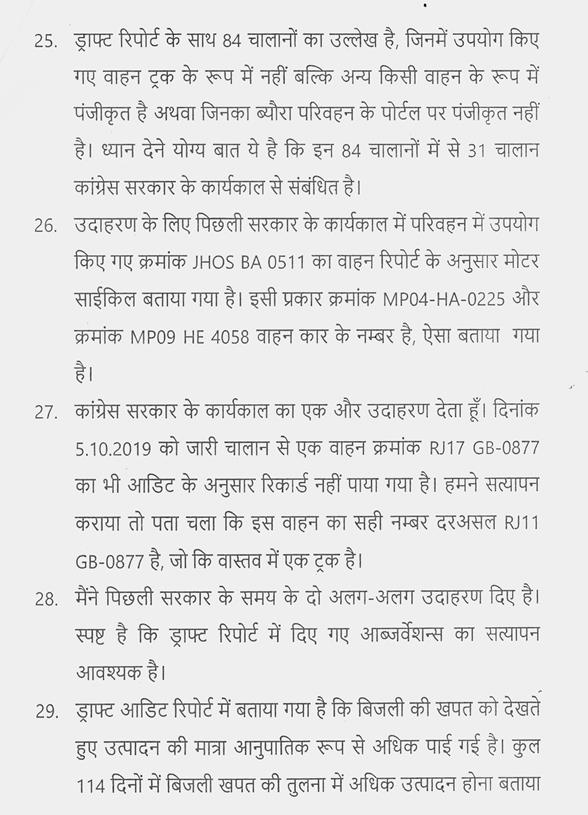 25. ड्राफ्ट रिपोर्ट के साथ 84 चालानों का उल्लेख है, जिनमें उपयोग किए गए वाहन ट्रक के रूप में नहीं बल्कि अन्य किसी वाहन के रूप में पंजीकृत है अथवा जिनका ब्यौरा परिवहन के पोर्टल पर पंजीकृत नहीं है। ध्यान देने योग्य बात ये है कि इन 84 चालानों में से 31 चालान कांग्रेस सरकार के कार्यकाल से संबंधित है।

26. उदाहरण के लिए पिछली सरकार के कार्यकाल में परिवहन में उपयोग किए गए क्रमांक JHOS BA 0511 का वाहन रिपोर्ट के अनुसार मोटर साईकिल बताया गया है। इसी प्रकार क्रमांक MP04-HA-0225 और क्रमांक MP09 HE 4058 वाहन कार के नम्बर है, ऐसा बताया गया है।

27. कांग्रेस सरकार के कार्यकाल का एक और उदाहरण देता हूँ। दिनांक 5.10.2019 को जारी चालान से एक वाहन क्रमांक RJ17 GB-0877 का भी आडिट के अनुसार रिकार्ड नहीं पाया गया है। हमने सत्यापन कराया तो पता चला कि इस वाहन का सही नम्बर दरअसल RJ11 GB-0877 है, जो कि वास्तव में एक ट्रक है।

28. मैंने पिछली सरकार के समय के दो अलग-अलग उदाहरण दिए है। स्पष्ट है कि ड्राफ्ट रिपोर्ट में दिए गए आब्जर्वेशन्स का सत्यापन आवश्यक है।

29. ड्राफ्ट आडिट रिपोर्ट में बताया गया है कि बिजली की खपत को देखते हुए उत्पादन की मात्रा आनुपातिक रूप से अधिक पाई गई है। कुल 114 दिनों में बिजली खपत की तुलना में अधिक उत्पादन होना बताया